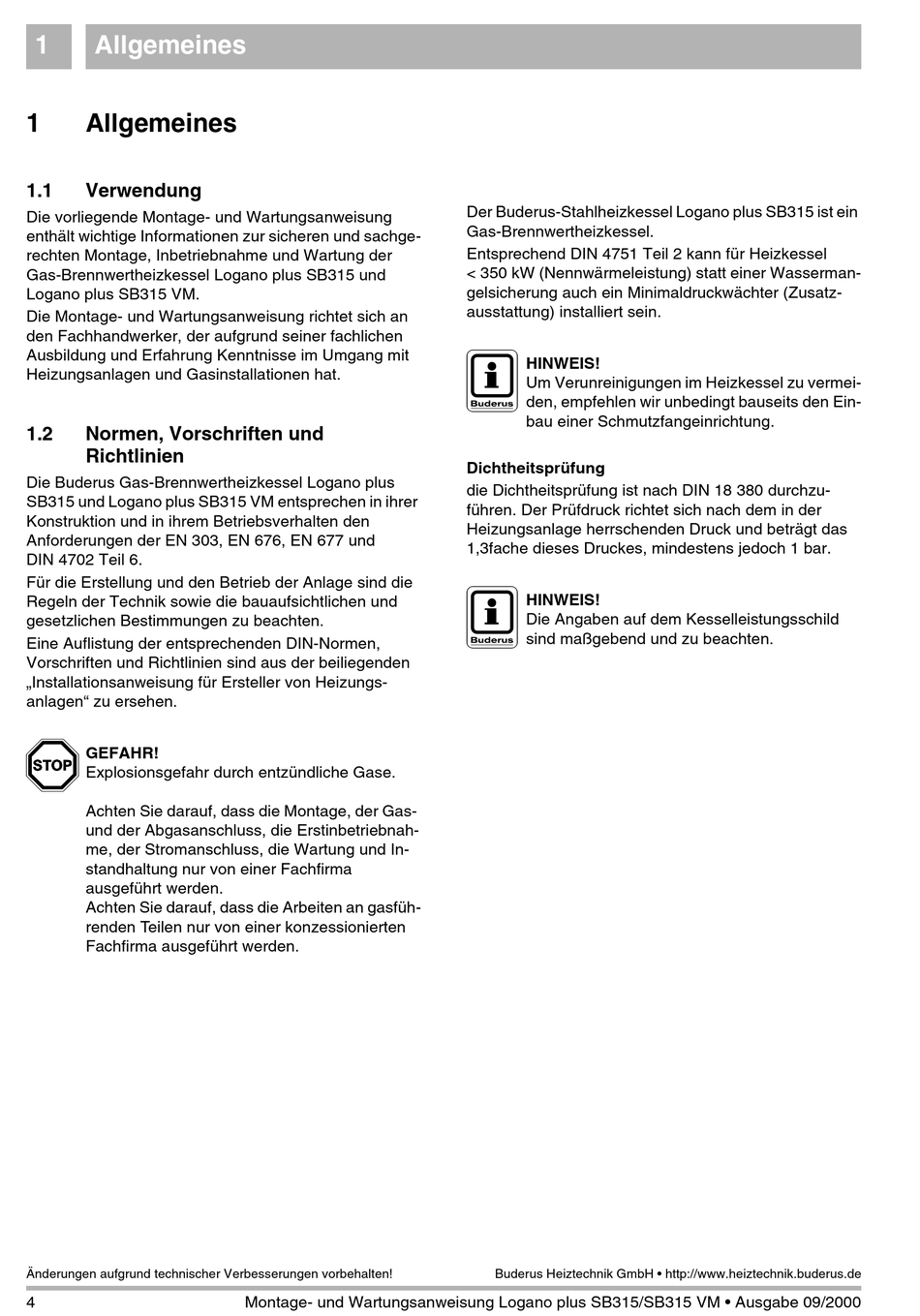 1 Allgemeines

1 Allgemeines

1.1 Verwendung

Die vorliegende Montage- und Wartungsanweisung enthält wichtige Informationen zur sicheren und sachgerechten Montage, Inbetriebnahme und Wartung der Gas-Brennwertheizkessel Logano plus SB315 und Logano plus SB315 VM.

Die Montage- und Wartungsanweisung richtet sich an den Fachhandwerker, der aufgrund seiner fachlichen Ausbildung und Erfahrung Kenntnisse im Umgang mit Heizungsanlagen und Gasinstallationen hat.

1.2 Normen, Vorschriften und Richtlinien

Die Buderus Gas-Brennwertheizkessel Logano plus SB315 und Logano plus SB315 VM entsprechen in ihrer Konstruktion und in ihrem Betriebsverhalten den Anforderungen der EN 303, EN 676, EN 677 und DIN 4702 Teil 6.

Für die Erstellung und den Betrieb der Anlage sind die Regeln der Technik sowie die bauaufsichtlichen und gesetzlichen Bestimmungen zu beachten.

Eine Auflistung der entsprechenden DIN-Normen, Vorschriften und Richtlinien sind aus der beiliegenden „Installationsanweisung für Ersteller von Heizungsanlagen“ zu ersehen.

STOP

GEFAHR!
Explosionsgefahr durch entzündliche Gase.

Achten Sie darauf, dass die Montage, der Gas- und der Abgasanschluss, die Erstinbetriebnahme, der Stromanschluss, die Wartung und Instandhaltung nur von einer Fachfirma ausgeführt werden.
Achten Sie darauf, dass die Arbeiten an gasführenden Teilen nur von einer konzessionierten Fachfirma ausgeführt werden.

Der Buderus-Stahlheizkessel Logano plus SB315 ist ein Gas-Brennwertheizkessel.

Entsprechend DIN 4751 Teil 2 kann für Heizkessel < 350 kW (Nennwärmeleistung) statt einer Wassermangelsicherung auch ein Minimaldruckwächter (Zusatzausstattung) installiert sein.

Buderus

HINWEIS!
Um Verunreinigungen im Heizkessel zu vermeiden, empfehlen wir unbedingt bauseits den Einbau einer Schmutzfangeinrichtung.

Dichtheitsprüfung
die Dichtheitsprüfung ist nach DIN 18 380 durchzuführen. Der Prüfdruck richtet sich nach dem in der Heizungsanlage herrschenden Druck und beträgt das 1,3fache dieses Druckes, mindestens jedoch 1 bar.

Buderus

HINWEIS!
Die Angaben auf dem Kesselleistungsschild sind maßgebend und zu beachten.

Änderungen aufgrund technischer Verbesserungen vorbehalten!
Buderus Heiztechnik GmbH • http://www.heiztechnik.buderus.de

4
Montage- und Wartungsanweisung Logano plus SB315/SB315 VM • Ausgabe 09/2000